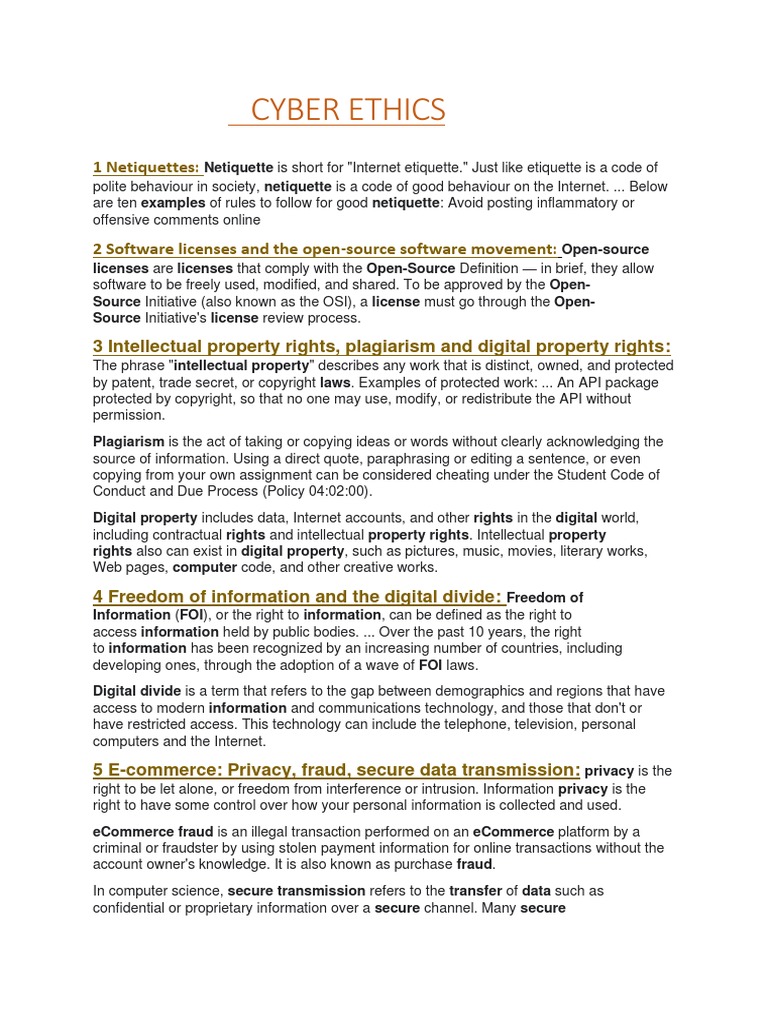 CYBER ETHICS

1 Netiquettes: Netiquette is short for "Internet etiquette." Just like etiquette is a code of polite behaviour in society, netiquette is a code of good behaviour on the Internet. ... Below are ten examples of rules to follow for good netiquette: Avoid posting inflammatory or offensive comments online

2 Software licenses and the open-source software movement: Open-source licenses are licenses that comply with the Open-Source Definition — in brief, they allow software to be freely used, modified, and shared. To be approved by the Open-Source Initiative (also known as the OSI), a license must go through the Open-Source Initiative's license review process.

3 Intellectual property rights, plagiarism and digital property rights: The phrase "intellectual property" describes any work that is distinct, owned, and protected by patent, trade secret, or copyright laws. Examples of protected work: ... An API package protected by copyright, so that no one may use, modify, or redistribute the API without permission.

Plagiarism is the act of taking or copying ideas or words without clearly acknowledging the source of information. Using a direct quote, paraphrasing or editing a sentence, or even copying from your own assignment can be considered cheating under the Student Code of Conduct and Due Process (Policy 04:02:00).

Digital property includes data, Internet accounts, and other rights in the digital world, including contractual rights and intellectual property rights. Intellectual property rights also can exist in digital property, such as pictures, music, movies, literary works, Web pages, computer code, and other creative works.

4 Freedom of information and the digital divide: Freedom of Information (FOI), or the right to information, can be defined as the right to access information held by public bodies. ... Over the past 10 years, the right to information has been recognized by an increasing number of countries, including developing ones, through the adoption of a wave of FOI laws.

Digital divide is a term that refers to the gap between demographics and regions that have access to modern information and communications technology, and those that don't or have restricted access. This technology can include the telephone, television, personal computers and the Internet.

5 E-commerce: Privacy, fraud, secure data transmission: privacy is the right to be let alone, or freedom from interference or intrusion. Information privacy is the right to have some control over how your personal information is collected and used.

eCommerce fraud is an illegal transaction performed on an eCommerce platform by a criminal or fraudster by using stolen payment information for online transactions without the account owner's knowledge. It is also known as purchase fraud.

In computer science, secure transmission refers to the transfer of data such as confidential or proprietary information over a secure channel. Many secure